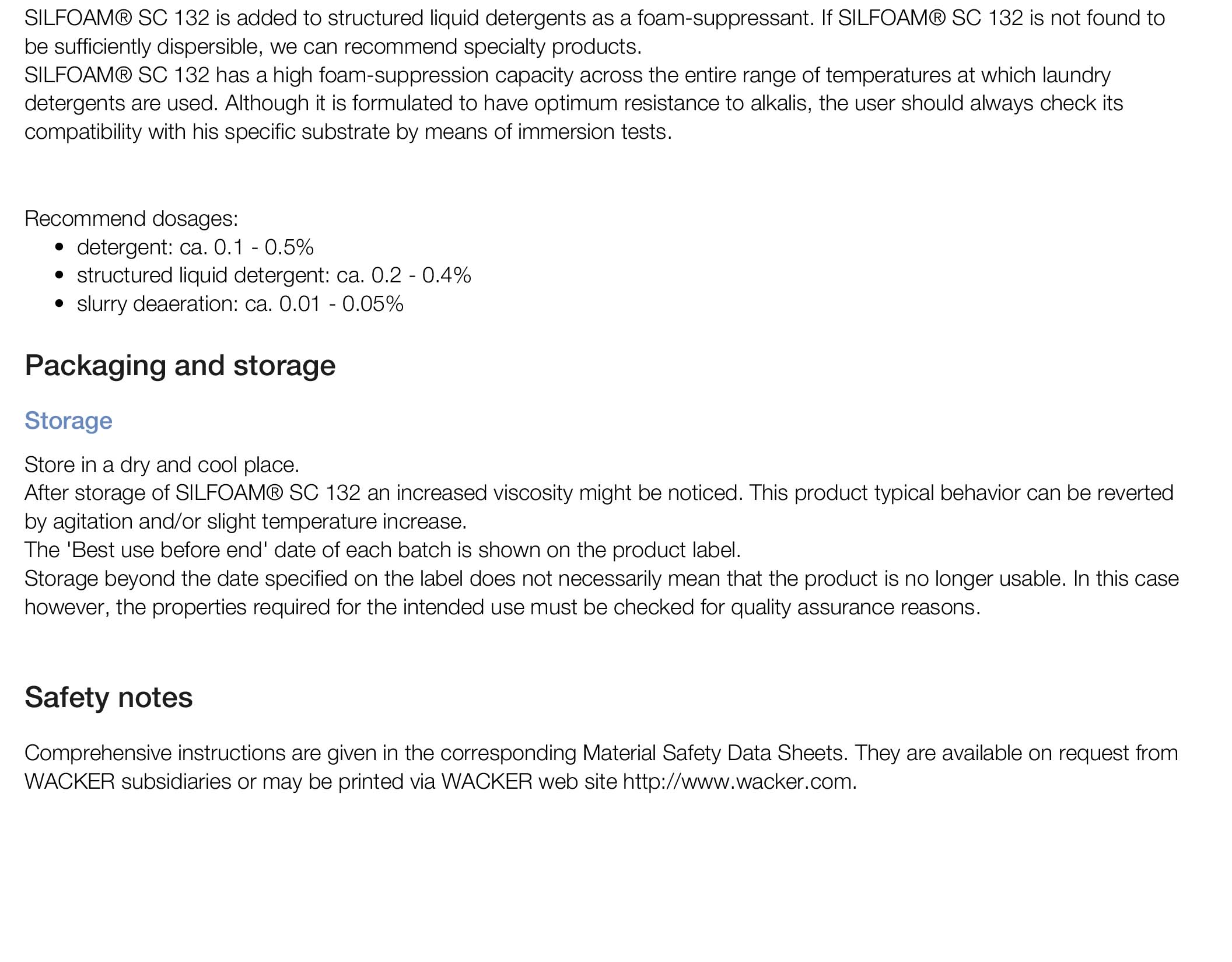 SILFOAM® SC 132 is added to structured liquid detergents as a foam-suppressant. If SILFOAM® SC 132 is not found to be sufficiently dispersible, we can recommend specialty products.
SILFOAM® SC 132 has a high foam-suppression capacity across the entire range of temperatures at which laundry detergents are used. Although it is formulated to have optimum resistance to alkalis, the user should always check its compatibility with his specific substrate by means of immersion tests.

Recommend dosages:
- detergent: ca. 0.1 - 0.5%
- structured liquid detergent: ca. 0.2 - 0.4%
- slurry deaeration: ca. 0.01 - 0.05%

Packaging and storage

Storage

Store in a dry and cool place.
After storage of SILFOAM® SC 132 an increased viscosity might be noticed. This product typical behavior can be reverted by agitation and/or slight temperature increase.
The 'Best use before end' date of each batch is shown on the product label.
Storage beyond the date specified on the label does not necessarily mean that the product is no longer usable. In this case however, the properties required for the intended use must be checked for quality assurance reasons.

Safety notes

Comprehensive instructions are given in the corresponding Material Safety Data Sheets. They are available on request from WACKER subsidiaries or may be printed via WACKER web site http://www.wacker.com.